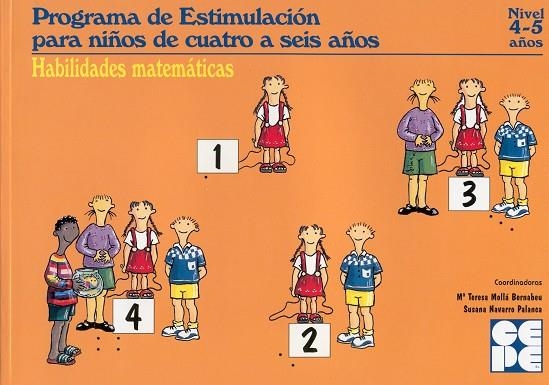 Programa de Estimulación para niños de cuatro a seis años

Nivel 4-5 años

Habilidades matemáticas

1

3

4

2

Coordinadoras

Mª Teresa Mollá Bernabeu

Susana Navarro Palanca

CEPE